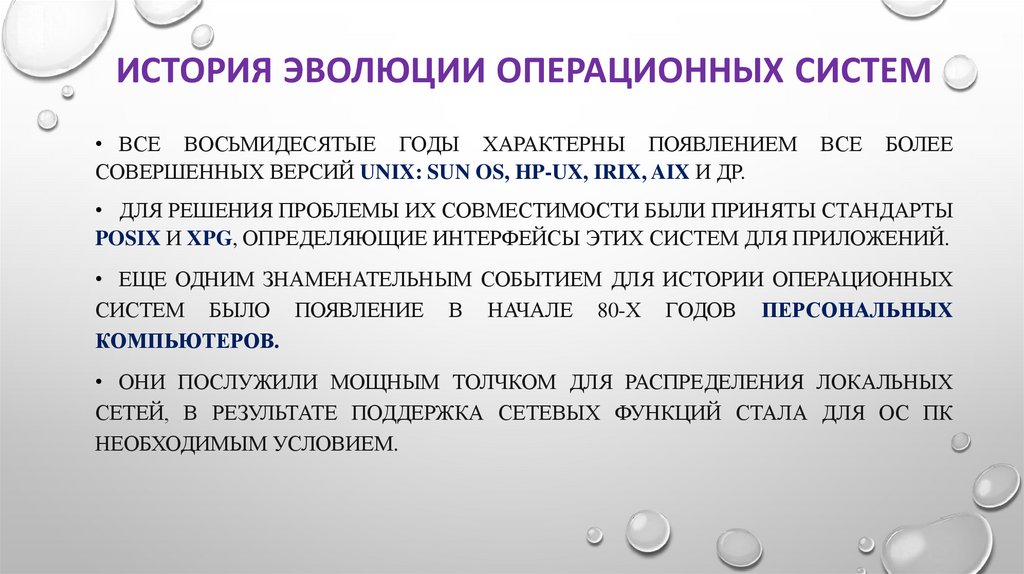 ИСТОРИЯ ЭВОЛЮЦИИ ОПЕРАЦИОННЫХ СИСТЕМ

• ВСЕ ВОСЬМИДЕСЯТЫЕ ГОДЫ ХАРАКТЕРНЫ ПОЯВЛЕНИЕМ ВСЕ БОЛЕЕ СОВЕРШЕННЫХ ВЕРСИЙ UNIX: SUN OS, HP-UX, IRIX, AIX И ДР.

• ДЛЯ РЕШЕНИЯ ПРОБЛЕМЫ ИХ СОВМЕСТИМОСТИ БЫЛИ ПРИНЯТЫ СТАНДАРТЫ POSIX И XPG, ОПРЕДЕЛЯЮЩИЕ ИНТЕРФЕЙСЫ ЭТИХ СИСТЕМ ДЛЯ ПРИЛОЖЕНИЙ.

• ЕЩЕ ОДНИМ ЗНАМЕНАТЕЛЬНЫМ СОБЫТИЕМ ДЛЯ ИСТОРИИ ОПЕРАЦИОННЫХ СИСТЕМ БЫЛО ПОЯВЛЕНИЕ В НАЧАЛЕ 80-Х ГОДОВ ПЕРСОНАЛЬНЫХ КОМПЬЮТЕРОВ.

• ОНИ ПОСЛУЖИЛИ МОЩНЫМ ТОЛЧКОМ ДЛЯ РАСПРЕДЕЛЕНИЯ ЛОКАЛЬНЫХ СЕТЕЙ, В РЕЗУЛЬТАТЕ ПОДДЕРЖКА СЕТЕВЫХ ФУНКЦИЙ СТАЛА ДЛЯ ОС ПК НЕОБХОДИМЫМ УСЛОВИЕМ.